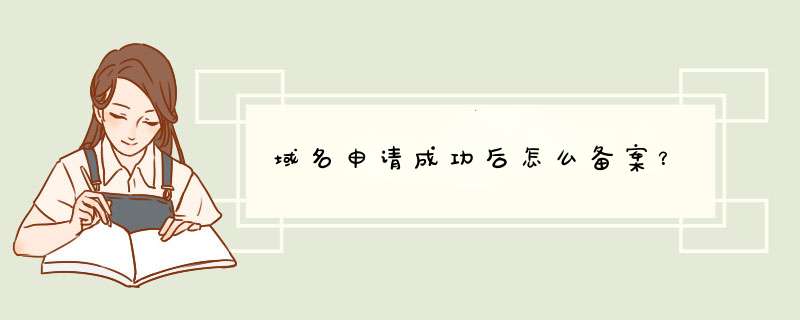 域名申请成功后怎么备案?